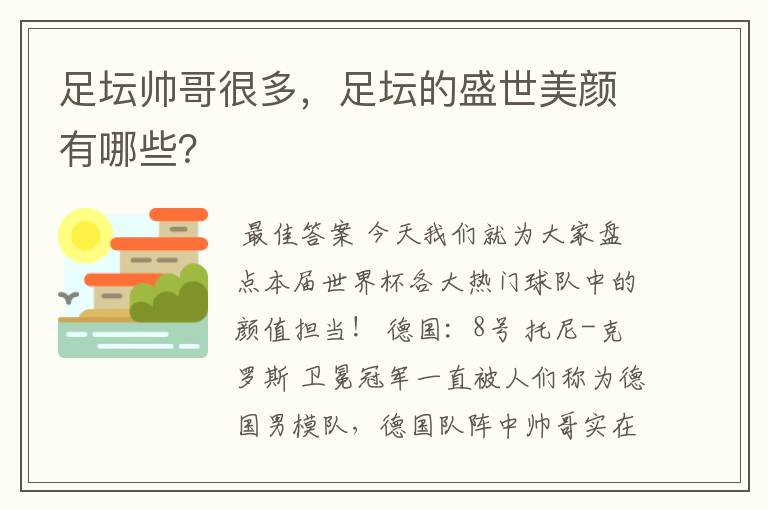 足坛帅哥很多，足坛的盛世美颜有哪些？

最佳答案 今天我们就为大家盘点本届世界杯各大热门球队中的颜值担当！ 德国：8号 托尼-克罗斯 卫冕冠军一直被人们称为德国男模队，德国队阵中帅哥实在